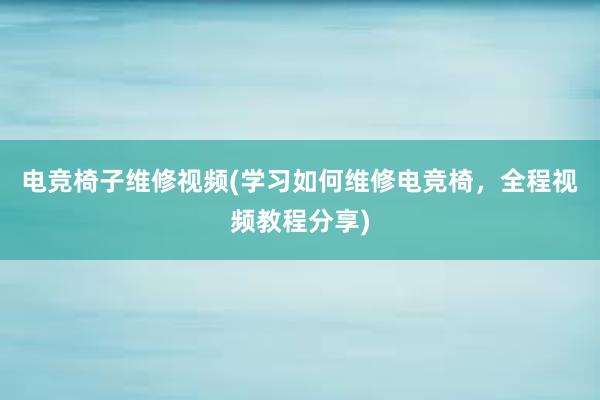 电竞椅子维修视频(学习如何维修电竞椅，全程视频教程分享)